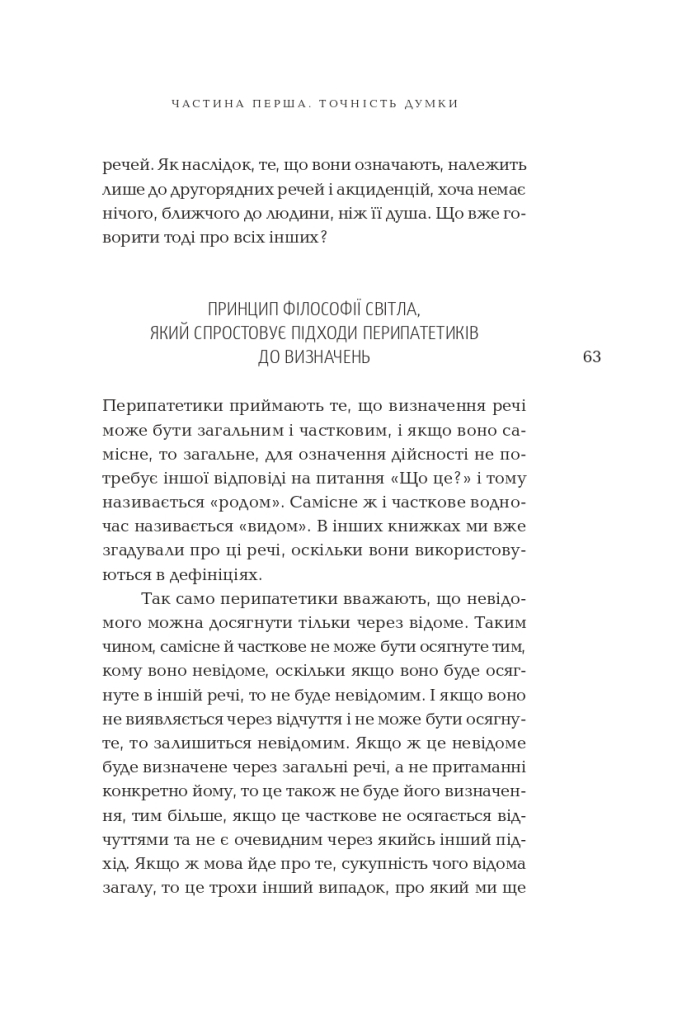 ЧАСТИНА ПЕРША. ТОЧНІСТЬ ДУМКИ

речей. Як наслідок, те, що вони означають, належить лише до другорядних речей і акциденцій, хоча немає нічого, ближчого до людини, ніж її душа. Що вже говорити тоді про всіх інших?

ПРИНЦИП ФІЛОСОФІЇ СВІТЛА, ЯКИЙ СПРОСТОВУЄ ПІДХОДИ ПЕРИПАТЕТИКІВ ДО ВИЗНАЧЕНЬ

63

Перипатетики приймають те, що визначення речі може бути загальним і частковим, і якщо воно самісне, то загальне, для означення дійсності не потребує іншої відповіді на питання «Що це?» і тому називається «родом». Самісне ж і часткове водночас називається «видом». В інших книжках ми вже згадували про ці речі, оскільки вони використовуються в дефініціях.

Так само перипатетики вважають, що невідомого можна досягнути тільки через відоме. Таким чином, самісне й часткове не може бути осягнуте тим, кому воно невідоме, оскільки якщо воно буде осягнуте в іншій речі, то не буде невідомим. І якщо воно не виявляється через відчуття і не може бути осягнуте, то залишиться невідомим. Якщо ж це невідоме буде визначене через загальні речі, а не притаманні конкретно йому, то це також не буде його визначення, тим більше, якщо це часткове не осягається відчуттями та не є очевидним через якийсь інший підхід. Якщо ж мова йде про те, сукупність чого відома загалу, то це трохи інший випадок, про який ми ще